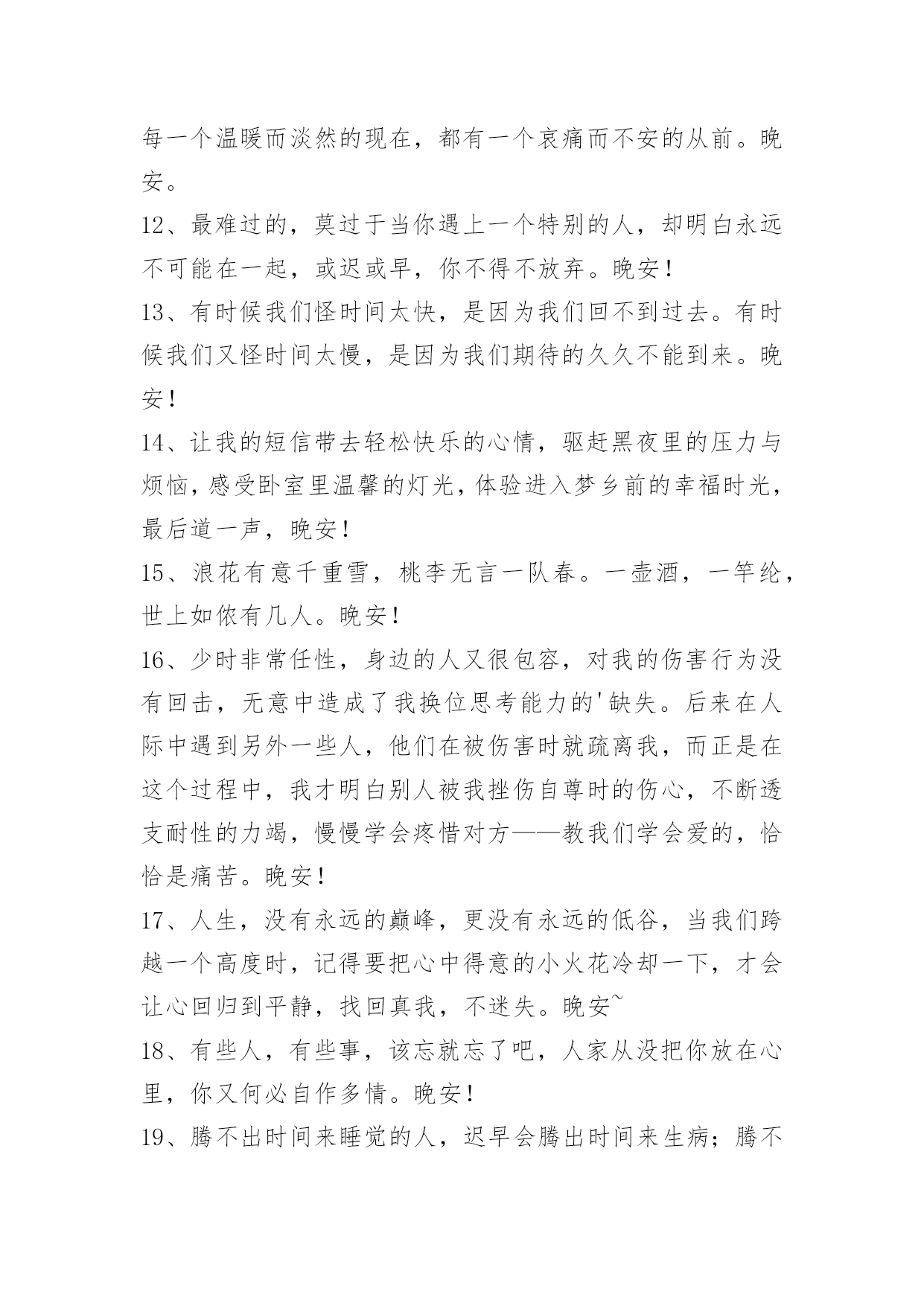 每一个温暖而淡然的现在，都有一个哀痛而不安的从前。晚安。

12、最难过的，莫过于当你遇上一个特别的人，却明白永远不可能在一起，或迟或早，你不得不放弃。晚安！

13、有时候我们怪时间太快，是因为我们回不到过去。有时候我们又怪时间太慢，是因为我们期待的久久不能到来。晚安！

14、让我的短信带去轻松快乐的心情，驱赶黑夜里的压力与烦恼，感受卧室里温馨的灯光，体验进入梦乡前的幸福时光，最后道一声，晚安！

15、浪花有意千重雪，桃李无言一队春。一壶酒，一竿纶，世上如侬有几人。晚安！

16、少时非常任性，身边的人又很包容，对我的伤害行为没有回击，无意中造成了我换位思考能力的'缺失。后来在人际中遇到另外一些人，他们在被伤害时就疏离我，而正是在这个过程中，我才明白别人被我挫伤自尊时的伤心，不断透支耐性的力竭，慢慢学会疼惜对方——教我们学会爱的，恰恰是痛苦。晚安！

17、人生，没有永远的巅峰，更没有永远的低谷，当我们跨越一个高度时，记得要把心中得意的小火花冷却一下，才会让心回归到平静，找回真我，不迷失。晚安~

18、有些人，有些事，该忘就忘了吧，人家从没把你放在心里，你又何必自作多情。晚安！

19、腾不出时间来睡觉的人，迟早会腾出时间来生病；腾不